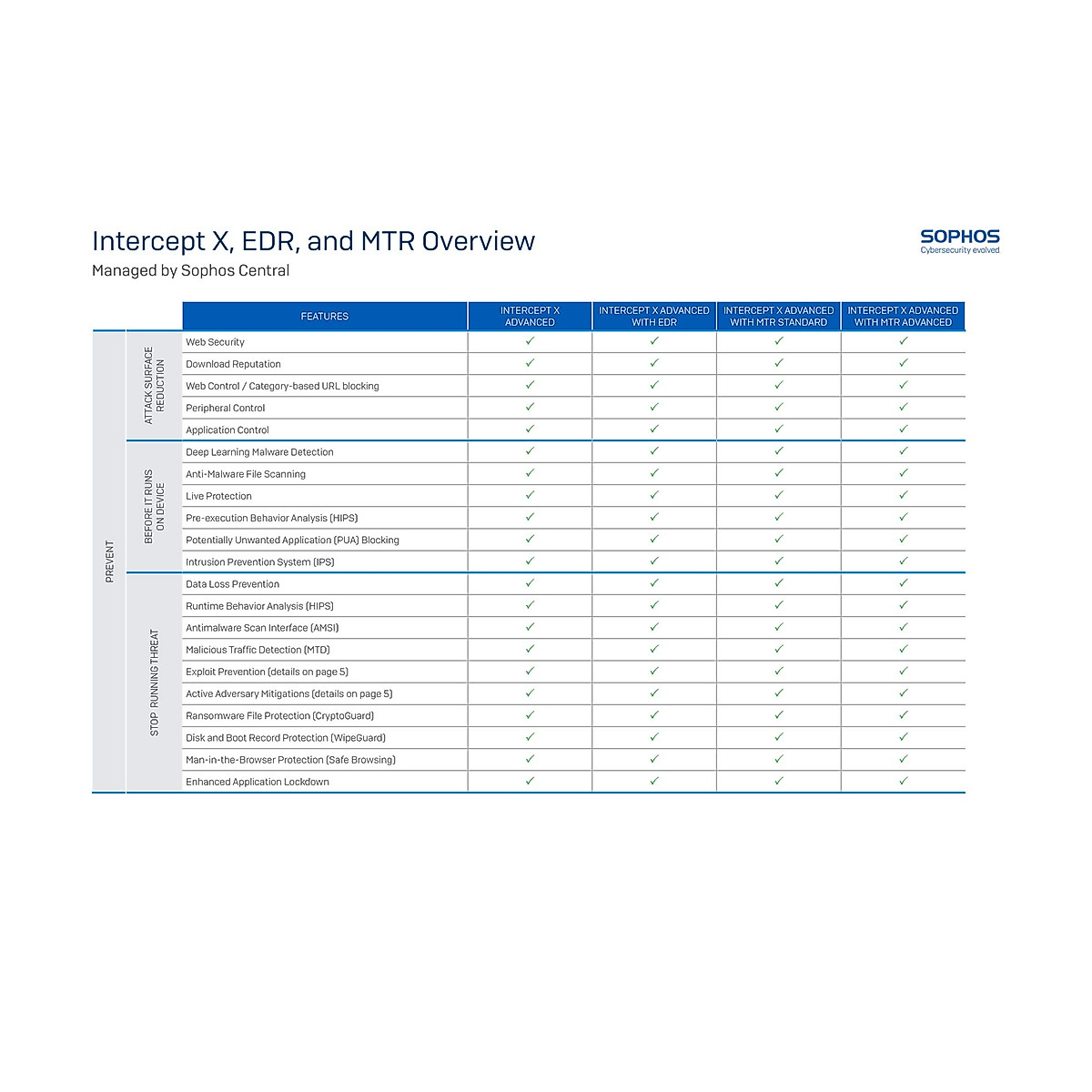 Intercept X, EDR, and MTR Overview
Managed by Sophos Central

SOPHOS
Cybersecurity evolved

| | | FEATURES | INTERCEPT X ADVANCED | INTERCEPT X ADVANCED WITH EDR | INTERCEPT X ADVANCED WITH MTR STANDARD | INTERCEPT X ADVANCED WITH MTR ADVANCED |
|---|---|---|---|---|---|---|
| PREVENT | ATTACK SURFACE REDUCTION | Web Security | ✓ | ✓ | ✓ | ✓ |
| | | Download Reputation | ✓ | ✓ | ✓ | ✓ |
| | | Web Control / Category-based URL blocking | ✓ | ✓ | ✓ | ✓ |
| | | Peripheral Control | ✓ | ✓ | ✓ | ✓ |
| | | Application Control | ✓ | ✓ | ✓ | ✓ |
| | BEFORE IT RUNS ON DEVICE | Deep Learning Malware Detection | ✓ | ✓ | ✓ | ✓ |
| | | Anti-Malware File Scanning | ✓ | ✓ | ✓ | ✓ |
| | | Live Protection | ✓ | ✓ | ✓ | ✓ |
| | | Pre-execution Behavior Analysis (HIPS) | ✓ | ✓ | ✓ | ✓ |
| | | Potentially Unwanted Application (PUA) Blocking | ✓ | ✓ | ✓ | ✓ |
| | | Intrusion Prevention System (IPS) | ✓ | ✓ | ✓ | ✓ |
| | STOP RUNNING THREAT | Data Loss Prevention | ✓ | ✓ | ✓ | ✓ |
| | | Runtime Behavior Analysis (HIPS) | ✓ | ✓ | ✓ | ✓ |
| | | Antimalware Scan Interface (AMSI) | ✓ | ✓ | ✓ | ✓ |
| | | Malicious Traffic Detection (MTD) | ✓ | ✓ | ✓ | ✓ |
| | | Exploit Prevention (details on page 5) | ✓ | ✓ | ✓ | ✓ |
| | | Active Adversary Mitigations (details on page 5) | ✓ | ✓ | ✓ | ✓ |
| | | Ransomware File Protection (CryptoGuard) | ✓ | ✓ | ✓ | ✓ |
| | | Disk and Boot Record Protection (WipeGuard) | ✓ | ✓ | ✓ | ✓ |
| | | Man-in-the-Browser Protection (Safe Browsing) | ✓ | ✓ | ✓ | ✓ |
| | | Enhanced Application Lockdown | ✓ | ✓ | ✓ | ✓ |